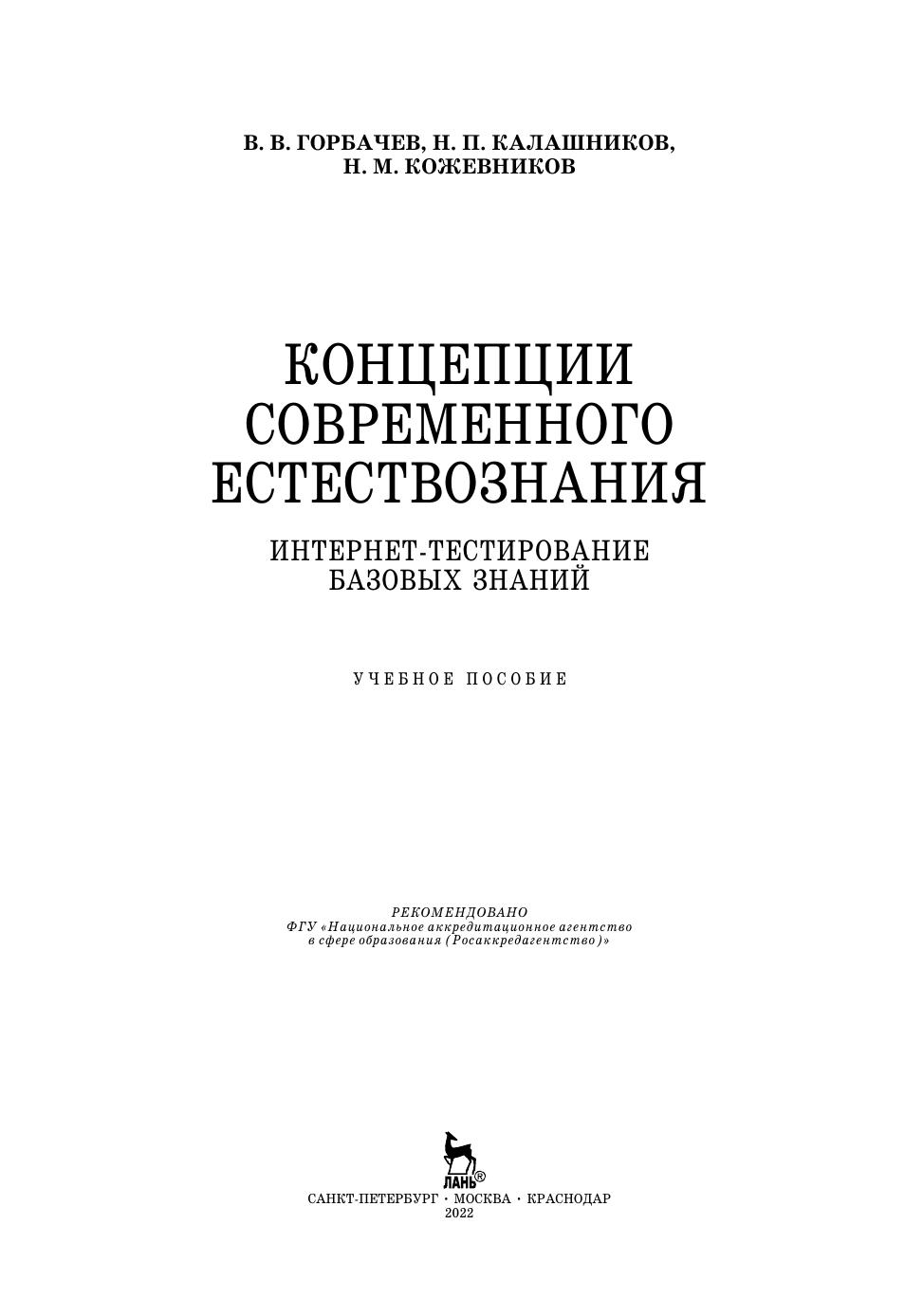 В. В. ГОРБАЧЕВ, Н. П. КАЛАШНИКОВ,
Н. М. КОЖЕВНИКОВ

КОНЦЕПЦИИ
СОВРЕМЕННОГО
ЕСТЕСТВОЗНАНИЯ

ИНТЕРНЕТ-ТЕСТИРОВАНИЕ
БАЗОВЫХ ЗНАНИЙ

УЧЕБНОЕ ПОСОБИЕ

РЕКОМЕНДОВАНО
ФГУ «Национальное аккредитационное агентство в сфере образования (Росаккредагентство)»

ЛАНЬ®

САНКТ-ПЕТЕРБУРГ • МОСКВА • КРАСНОДАР
2022